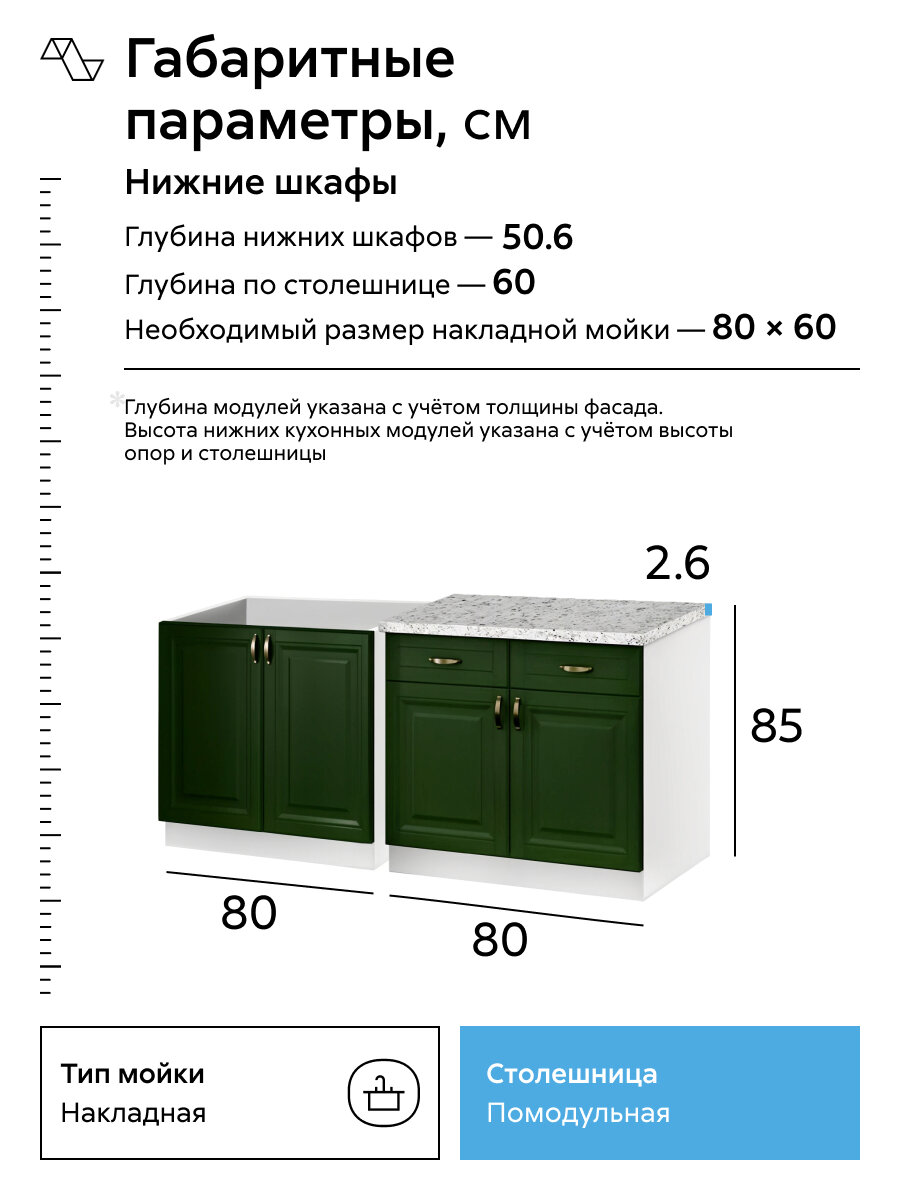 Габаритные параметры, см

Нижние шкафы

Глубина нижних шкафов — 50.6

Глубина по столешнице — 60

Необходимый размер накладной мойки — 80 × 60

*Глубина модулей указана с учётом толщины фасада. Высота нижних кухонных модулей указана с учётом высоты опор и столешницы

2.6

85

80

80

Тип мойки
Накладная

Столешница
Помодульная